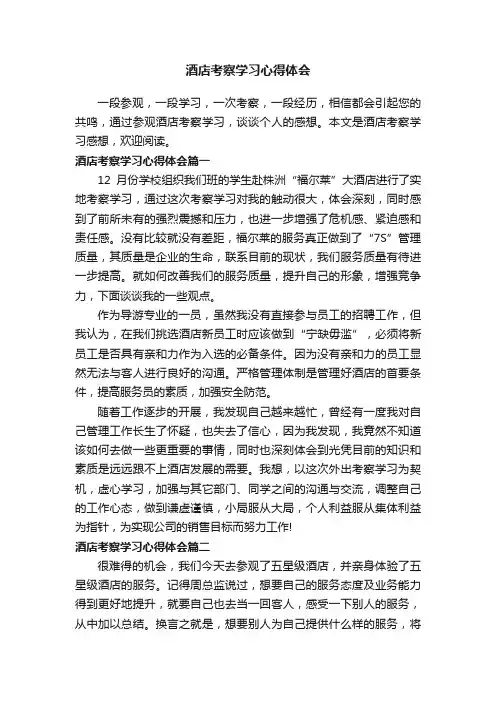 酒店考察学习心得体会

一段参观，一段学习，一次考察，一段经历，相信都会引起您的共鸣，通过参观酒店考察学习，谈谈个人的感想。本文是酒店考察学习感想，欢迎阅读。

酒店考察学习心得体会篇一

12 月份学校组织我们班的学生赴株洲“福尔莱”大酒店进行了实地考察学习，通过这次考察学习对我的触动很大，体会深刻，同时感到了前所未有的强烈震撼和压力，也进一步增强了危机感、紧迫感和责任感。没有比较就没有差距，福尔莱的服务真正做到了“7S”管理质量，其质量是企业的生命，联系目前的现状，我们服务质量有待进一步提高。就如何改善我们的服务质量，提升自己的形象，增强竞争力，下面谈谈我的一些观点。

作为导游专业的一员，虽然我没有直接参与员工的招聘工作，但我认为，在我们挑选酒店新员工时应该做到“宁缺毋滥”，必须将新员工是否具有亲和力作为入选的必备条件。因为没有亲和力的员工显然无法与客人进行良好的沟通。严格管理体制是管理好酒店的首要条件，提高服务员的素质，加强安全防范。

随着工作逐步的开展，我发现自己越来越忙，曾经有一度我对自己管理工作长生了怀疑，也失去了信心，因为我发现，我竟然不知道该如何去做一些更重要的事情，同时也深刻体会到光凭目前的知识和素质是远远跟不上酒店发展的需要。我想，以这次外出考察学习为契机，虚心学习，加强与其它部门、同学之间的沟通与交流，调整自己的工作心态，做到谦虚谨慎，小局服从大局，个人利益服从集体利益为指针，为实现公司的销售目标而努力工作!

酒店考察学习心得体会篇二

很难得的机会，我们今天去参观了五星级酒店，并亲身体验了五星级酒店的服务。记得周总监说过，想要自己的服务态度及业务能力得到更好地提升，就要自己也去当一回客人，感受一下别人的服务，从中加以总结。换言之就是，想要别人为自己提供什么样的服务，将